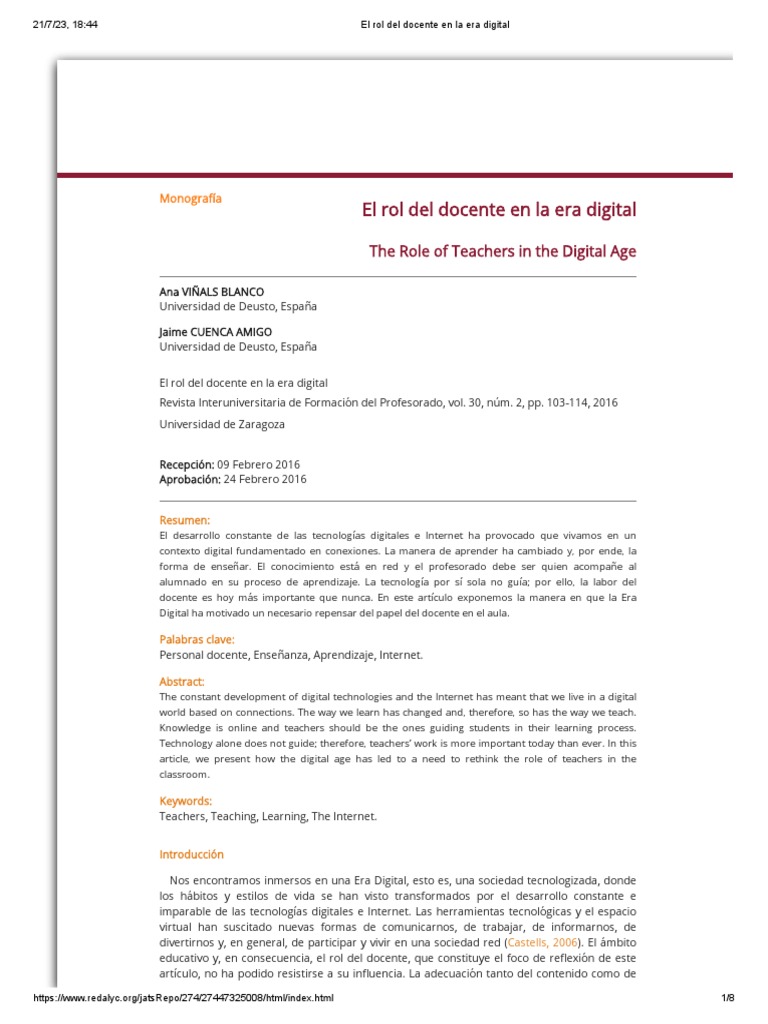 21/7/23, 18:44 El rol del docente en la era digital

Monografía

El rol del docente en la era digital

The Role of Teachers in the Digital Age

Ana VIÑALS BLANCO
Universidad de Deusto, España

Jaime CUENCA AMIGO
Universidad de Deusto, España

El rol del docente en la era digital
Revista Interuniversitaria de Formación del Profesorado, vol. 30, núm. 2, pp. 103-114, 2016
Universidad de Zaragoza

Recepción: 09 Febrero 2016
Aprobación: 24 Febrero 2016

Resumen:
El desarrollo constante de las tecnologías digitales e Internet ha provocado que vivamos en un contexto digital fundamentado en conexiones. La manera de aprender ha cambiado y, por ende, la forma de enseñar. El conocimiento está en red y el profesorado debe ser quien acompañe al alumnado en su proceso de aprendizaje. La tecnología por sí sola no guía; por ello, la labor del docente es hoy más importante que nunca. En este artículo exponemos la manera en que la Era Digital ha motivado un necesario repensar del papel del docente en el aula.

Palabras clave:
Personal docente, Enseñanza, Aprendizaje, Internet.

Abstract:
The constant development of digital technologies and the Internet has meant that we live in a digital world based on connections. The way we learn has changed and, therefore, so has the way we teach. Knowledge is online and teachers should be the ones guiding students in their learning process. Technology alone does not guide; therefore, teachers' work is more important today than ever. In this article, we present how the digital age has led to a need to rethink the role of teachers in the classroom.

Keywords:
Teachers, Teaching, Learning, The Internet.

Introducción

Nos encontramos inmersos en una Era Digital, esto es, una sociedad tecnologizada, donde los hábitos y estilos de vida se han visto transformados por el desarrollo constante e imparable de las tecnologías digitales e Internet. Las herramientas tecnológicas y el espacio virtual han suscitado nuevas formas de comunicarnos, de trabajar, de informarnos, de divertirnos y, en general, de participar y vivir en una sociedad red (Castells, 2006). El ámbito educativo y, en consecuencia, el rol del docente, que constituye el foco de reflexión de este artículo, no ha podido resistirse a su influencia. La adecuación tanto del contenido como de

https://www.redalyc.org/jatsRepo/274/27447325008/html/index.html 1/8